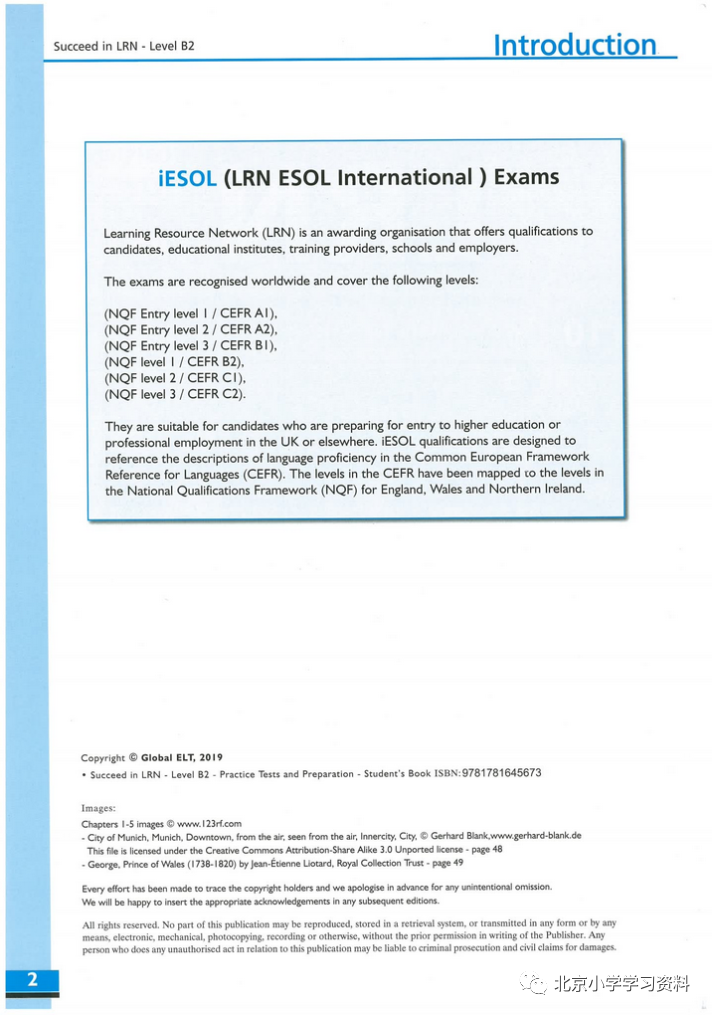 Succeed in LRN - Level B2

Introduction

iESOL (LRN ESOL International ) Exams

Learning Resource Network (LRN) is an awarding organisation that offers qualifications to candidates, educational institutes, training providers, schools and employers.

The exams are recognised worldwide and cover the following levels:

(NQF Entry level 1 / CEFR A1),
(NQF Entry level 2 / CEFR A2),
(NQF Entry level 3 / CEFR B1),
(NQF level 1 / CEFR B2),
(NQF level 2 / CEFR C1),
(NQF level 3 / CEFR C2).

They are suitable for candidates who are preparing for entry to higher education or professional employment in the UK or elsewhere. iESOL qualifications are designed to reference the descriptions of language proficiency in the Common European Framework Reference for Languages (CEFR). The levels in the CEFR have been mapped to the levels in the National Qualifications Framework (NQF) for England, Wales and Northern Ireland.

Copyright © Global ELT, 2019
• Succeed in LRN - Level B2 - Practice Tests and Preparation - Student's Book ISBN:9781781645673

Images:
Chapters 1-5 images © www.123rf.com
- City of Munich, Munich, Downtown, from the air, seen from the air, Innercity, City, © Gerhard Blank,www.gerhard-blank.de
This file is licensed under the Creative Commons Attribution-Share Alike 3.0 Unported license - page 48
- George, Prince of Wales (1738-1820) by Jean-Étienne Liotard, Royal Collection Trust - page 49

Every effort has been made to trace the copyright holders and we apologise in advance for any unintentional omission.
We will be happy to insert the appropriate acknowledgements in any subsequent editions.

All rights reserved. No part of this publication may be reproduced, stored in a retrieval system, or transmitted in any form or by any means, electronic, mechanical, photocopying, recording or otherwise, without the prior permission in writing of the Publisher. Any person who does any unauthorised act in relation to this publication may be liable to criminal prosecution and civil claims for damages.

2

北京小学学习资料